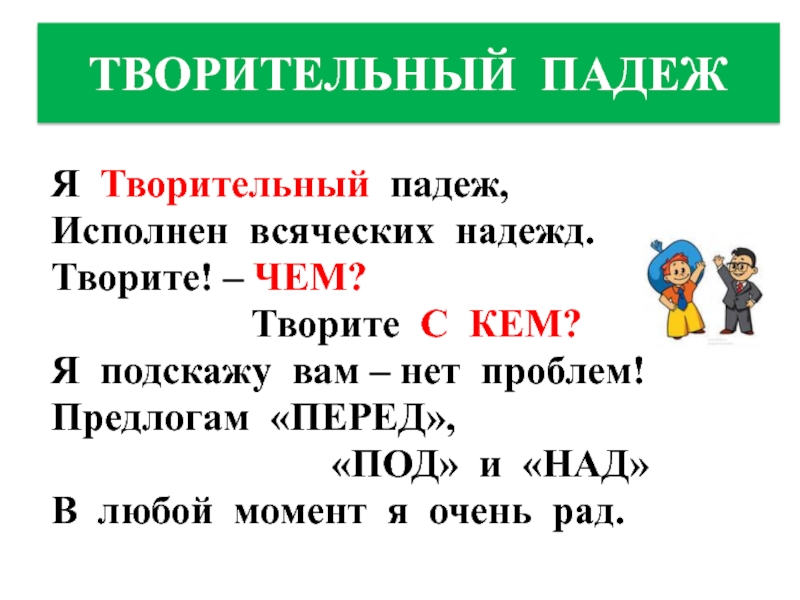 ТВОРИТЕЛЬНЫЙ ПАДЕЖ

Я Творительный падеж,
Исполнен всяческих надежд.
Творите! – ЧЕМ?
Творите С КЕМ?
Я подскажу вам – нет проблем!
Предлогам «ПЕРЕД»,
«ПОД» и «НАД»
В любой момент я очень рад.